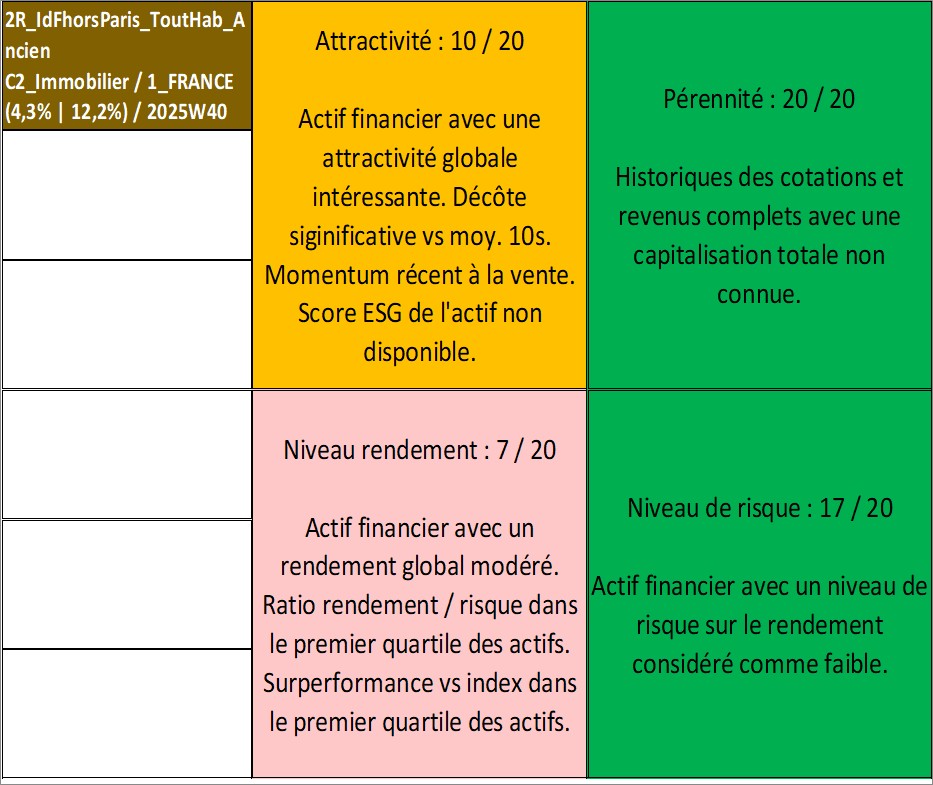 2R_IdFhorsParis_ToutHab_Ancien
C2_Immobilier / 1_FRANCE (4,3% | 12,2%) / 2025W40

Attractivité : 10 / 20

Actif financier avec une attractivité globale intéressante. Décôte siginificative vs moy. 10s. Momentum récent à la vente. Score ESG de l'actif non disponible.

Pérennité : 20 / 20

Historiques des cotations et revenus complets avec une capitalisation totale non connue.

Niveau rendement : 7 / 20

Actif financier avec un rendement global modéré. Ratio rendement / risque dans le premier quartile des actifs. Surperformance vs index dans le premier quartile des actifs.

Niveau de risque : 17 / 20

Actif financier avec un niveau de risque sur le rendement considéré comme faible.